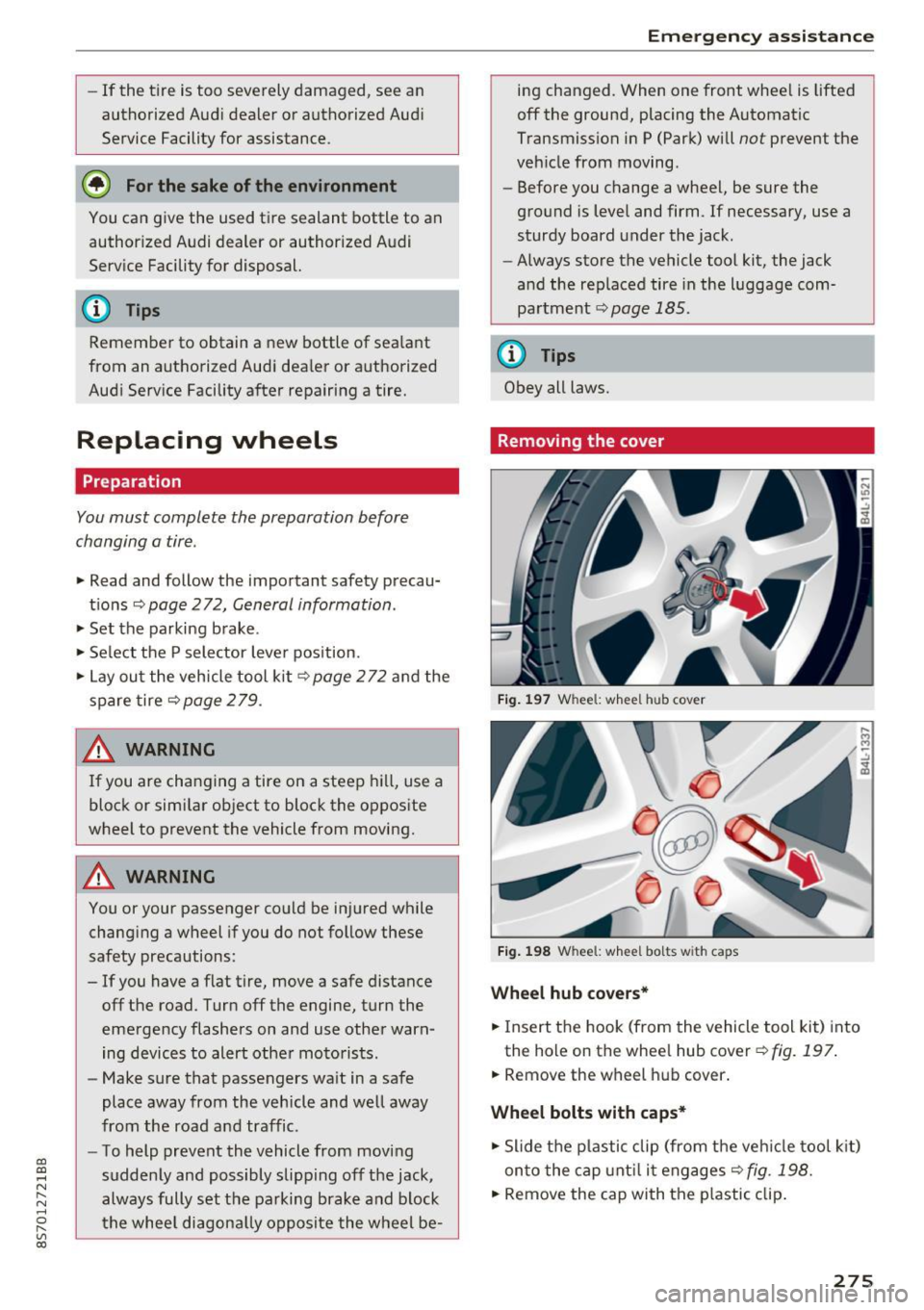 Emergency assistance

– If the tire is too severely damaged, see an authorized Audi dealer or authorized Audi Service Facility for assistance.

For the sake of the environment

You can give the used tire sealant bottle to an authorized Audi dealer or authorized Audi Service Facility for disposal.

Tips

Remember to obtain a new bottle of sealant from an authorized Audi dealer or authorized Audi Service Facility after repairing a tire.

Replacing wheels

Preparation

You must complete the preparation before changing a tire.

► Read and follow the important safety precautions ⇨ page 272, General information.
► Set the parking brake.
► Select the P selector lever position.
► Lay out the vehicle tool kit ⇨ page 272 and the spare tire ⇨ page 279.

WARNING

If you are changing a tire on a steep hill, use a block or similar object to block the opposite wheel to prevent the vehicle from moving.

WARNING

You or your passenger could be injured while changing a wheel if you do not follow these safety precautions:
– If you have a flat tire, move a safe distance off the road. Turn off the engine, turn the emergency flashers on and use other warning devices to alert other motorists.
– Make sure that passengers wait in a safe place away from the vehicle and well away from the road and traffic.
– To help prevent the vehicle from moving suddenly and possibly slipping off the jack, always fully set the parking brake and block the wheel diagonally opposite the wheel being changed. When one front wheel is lifted off the ground, placing the Automatic Transmission in P (Park) will not prevent the vehicle from moving.
– Before you change a wheel, be sure the ground is level and firm. If necessary, use a sturdy board under the jack.
– Always store the vehicle tool kit, the jack and the replaced tire in the luggage compartment ⇨ page 185.

Tips

Obey all laws.

Removing the cover

B4L-1521

Fig. 197 Wheel: wheel hub cover

B4L-1337

Fig. 198 Wheel: wheel bolts with caps

Wheel hub covers*

► Insert the hook (from the vehicle tool kit) into the hole on the wheel hub cover ⇨ fig. 197.
► Remove the wheel hub cover.

Wheel bolts with caps*

► Slide the plastic clip (from the vehicle tool kit) onto the cap until it engages ⇨ fig. 198.
► Remove the cap with the plastic clip.

8S7012721BB

275

carmanualsonline.info